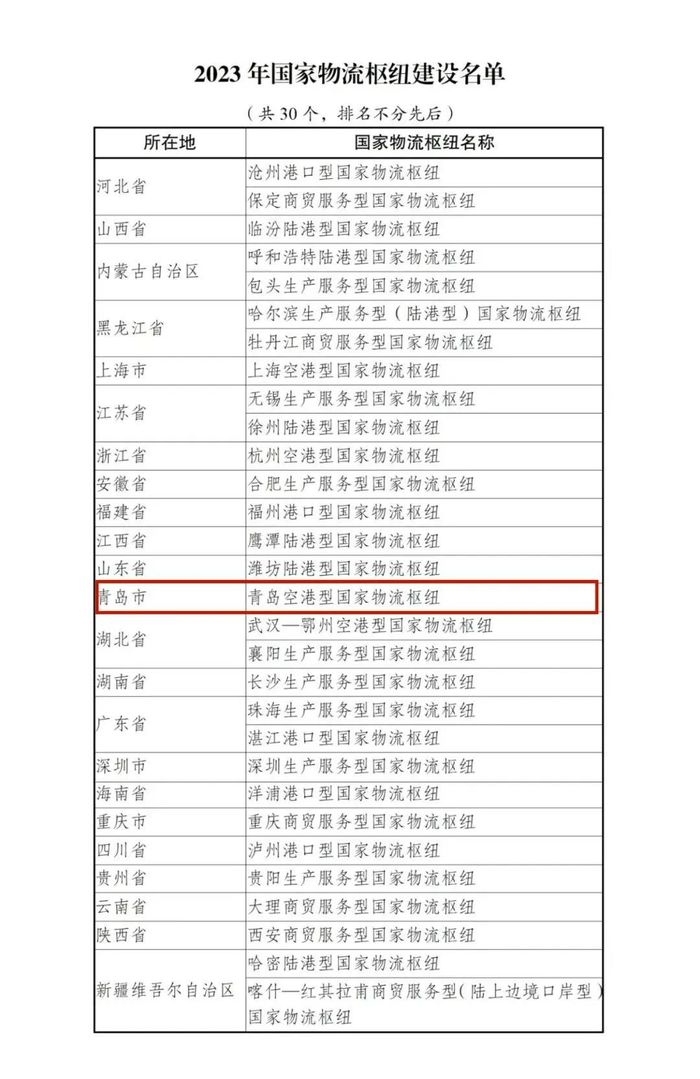 2023 年国家物流枢纽建设名单

（共 30 个，排名不分先后）

| 所在地 | 国家物流枢纽名称 |
|---|---|
| 河北省 | 沧州港口型国家物流枢纽 |
| | 保定商贸服务型国家物流枢纽 |
| 山西省 | 临汾陆港型国家物流枢纽 |
| 内蒙古自治区 | 呼和浩特陆港型国家物流枢纽 |
| | 包头生产服务型国家物流枢纽 |
| 黑龙江省 | 哈尔滨生产服务型（陆港型）国家物流枢纽 |
| | 牡丹江商贸服务型国家物流枢纽 |
| 上海市 | 上海空港型国家物流枢纽 |
| 江苏省 | 无锡生产服务型国家物流枢纽 |
| | 徐州陆港型国家物流枢纽 |
| 浙江省 | 杭州空港型国家物流枢纽 |
| 安徽省 | 合肥生产服务型国家物流枢纽 |
| 福建省 | 福州港口型国家物流枢纽 |
| 江西省 | 鹰潭陆港型国家物流枢纽 |
| 山东省 | 潍坊陆港型国家物流枢纽 |
| 青岛市 | 青岛空港型国家物流枢纽 |
| 湖北省 | 武汉—鄂州空港型国家物流枢纽 |
| | 襄阳生产服务型国家物流枢纽 |
| 湖南省 | 长沙生产服务型国家物流枢纽 |
| 广东省 | 珠海生产服务型国家物流枢纽 |
| | 湛江港口型国家物流枢纽 |
| 深圳市 | 深圳生产服务型国家物流枢纽 |
| 海南省 | 洋浦港口型国家物流枢纽 |
| 重庆市 | 重庆商贸服务型国家物流枢纽 |
| 四川省 | 泸州港口型国家物流枢纽 |
| 贵州省 | 贵阳生产服务型国家物流枢纽 |
| 云南省 | 大理商贸服务型国家物流枢纽 |
| 陕西省 | 西安商贸服务型国家物流枢纽 |
| 新疆维吾尔自治区 | 哈密陆港型国家物流枢纽 |
| | 喀什—红其拉甫商贸服务型（陆上边境口岸型）国家物流枢纽 |